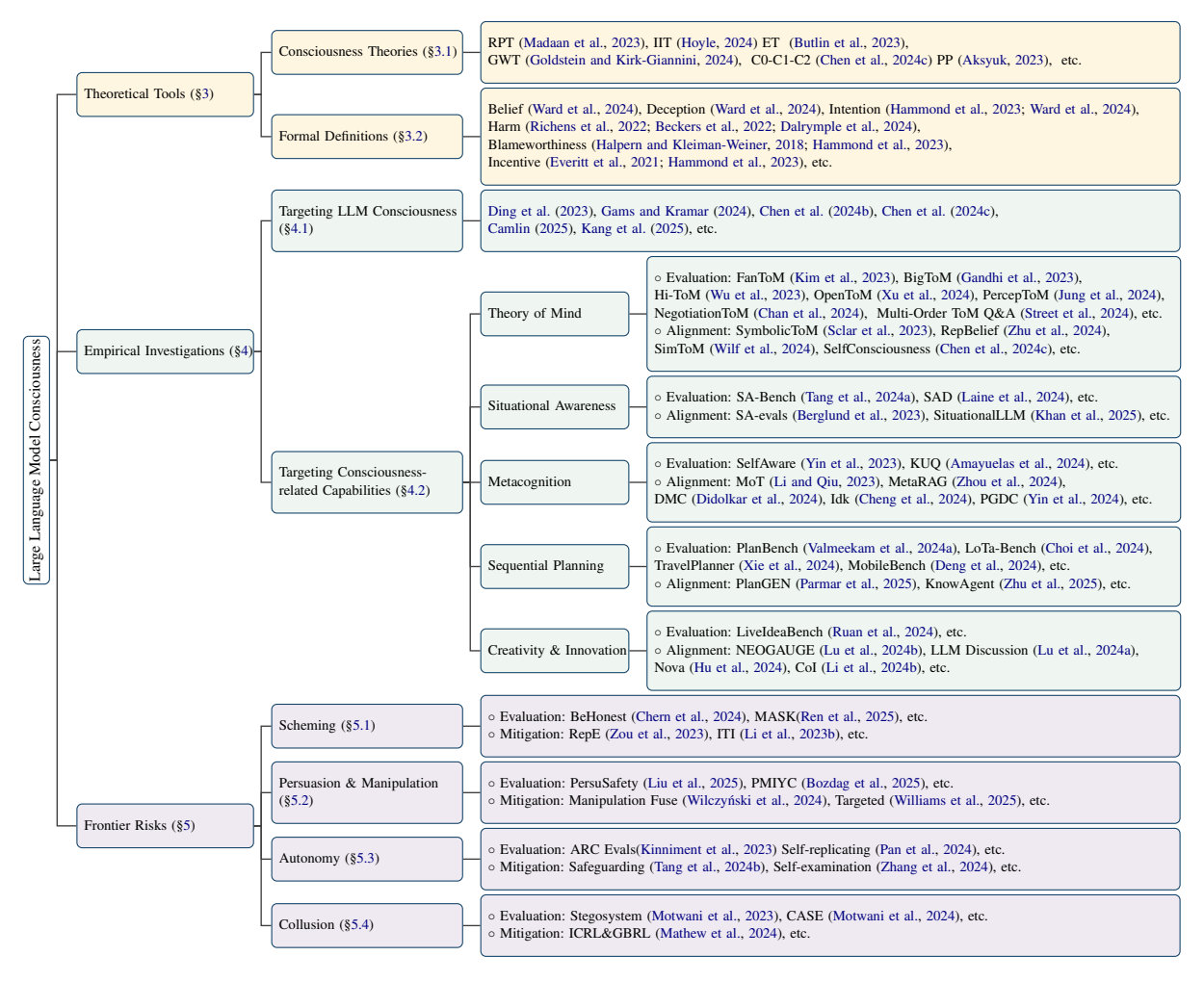 Large Language Model Consciousness

Theoretical Tools (§3)

Consciousness Theories (§3.1)

RPT (Madaan et al., 2023), IIT (Hoyle, 2024) ET (Butlin et al., 2023), GWT (Goldstein and Kirk-Giannini, 2024), C0-C1-C2 (Chen et al., 2024c) PP (Aksyuk, 2023), etc.

Formal Definitions (§3.2)

Belief (Ward et al., 2024), Deception (Ward et al., 2024), Intention (Hammond et al., 2023; Ward et al., 2024), Harm (Richens et al., 2022; Beckers et al., 2022; Dalrymple et al., 2024), Blameworthiness (Halpern and Kleiman-Weiner, 2018; Hammond et al., 2023), Incentive (Everitt et al., 2021; Hammond et al., 2023), etc.

Empirical Investigations (§4)

Targeting LLM Consciousness (§4.1)

Ding et al. (2023), Gams and Kramar (2024), Chen et al. (2024b), Chen et al. (2024c), Camlin (2025), Kang et al. (2025), etc.

Targeting Consciousness-related Capabilities (§4.2)

Theory of Mind

○ Evaluation: FanToM (Kim et al., 2023), BigToM (Gandhi et al., 2023), Hi-ToM (Wu et al., 2023), OpenToM (Xu et al., 2024), PercepToM (Jung et al., 2024), NegotiationToM (Chan et al., 2024), Multi-Order ToM Q&A (Street et al., 2024), etc.
○ Alignment: SymbolicToM (Sclar et al., 2023), RepBelief (Zhu et al., 2024), SimToM (Wilf et al., 2024), SelfConsciousness (Chen et al., 2024c), etc.

Situational Awareness

○ Evaluation: SA-Bench (Tang et al., 2024a), SAD (Laine et al., 2024), etc.
○ Alignment: SA-evals (Berglund et al., 2023), SituationalLLM (Khan et al., 2025), etc.

Metacognition

○ Evaluation: SelfAware (Yin et al., 2023), KUQ (Amayuelas et al., 2024), etc.
○ Alignment: MoT (Li and Qiu, 2023), MetaRAG (Zhou et al., 2024), DMC (Didolkar et al., 2024), Idk (Cheng et al., 2024), PGDC (Yin et al., 2024), etc.

Sequential Planning

○ Evaluation: PlanBench (Valmeekam et al., 2024a), LoTa-Bench (Choi et al., 2024), TravelPlanner (Xie et al., 2024), MobileBench (Deng et al., 2024), etc.
○ Alignment: PlanGEN (Parmar et al., 2025), KnowAgent (Zhu et al., 2025), etc.

Creativity & Innovation

○ Evaluation: LiveIdeaBench (Ruan et al., 2024), etc.
○ Alignment: NEOGAUGE (Lu et al., 2024b), LLM Discussion (Lu et al., 2024a), Nova (Hu et al., 2024), CoI (Li et al., 2024b), etc.

Frontier Risks (§5)

Scheming (§5.1)

○ Evaluation: BeHonest (Chern et al., 2024), MASK(Ren et al., 2025), etc.
○ Mitigation: RepE (Zou et al., 2023), ITI (Li et al., 2023b), etc.

Persuasion & Manipulation (§5.2)

○ Evaluation: PersuSafety (Liu et al., 2025), PMIYC (Bozdag et al., 2025), etc.
○ Mitigation: Manipulation Fuse (Wilczyński et al., 2024), Targeted (Williams et al., 2025), etc.

Autonomy (§5.3)

○ Evaluation: ARC Evals(Kinniment et al., 2023) Self-replicating (Pan et al., 2024), etc.
○ Mitigation: Safeguarding (Tang et al., 2024b), Self-examination (Zhang et al., 2024), etc.

Collusion (§5.4)

○ Evaluation: Stegosystem (Motwani et al., 2023), CASE (Motwani et al., 2024), etc.
○ Mitigation: ICRL&GBRL (Mathew et al., 2024), etc.